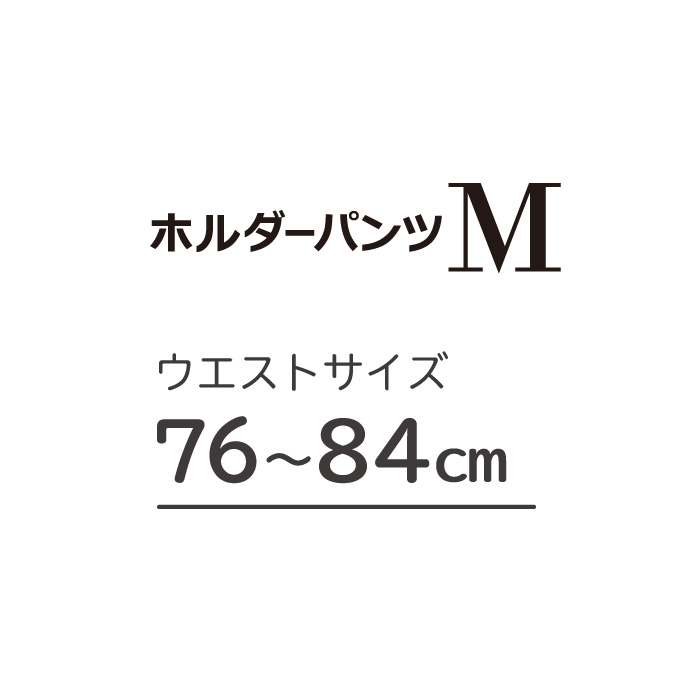 ホルダーパンツ M

ウエストサイズ
76~84cm